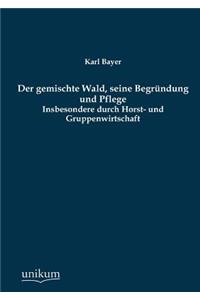 Karl Bayer

Der gemischte Wald, seine Begründung und Pflege
Insbesondere durch Horst- und Gruppenwirtschaft

unikum